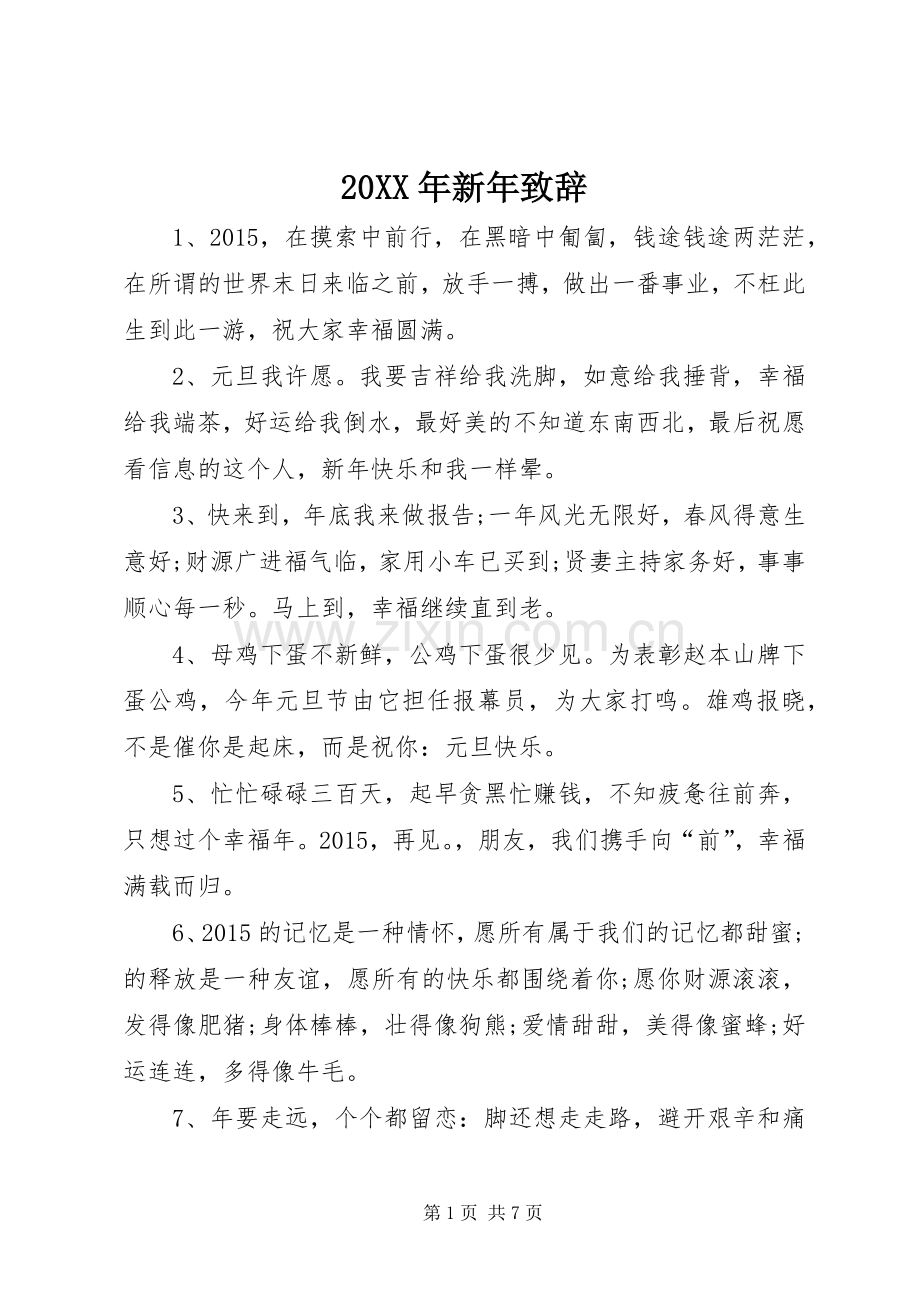 20XX年新年致辞

1、2015，在摸索中前行，在黑暗中匍匐，钱途钱途两茫茫，在所谓的世界末日来临之前，放手一搏，做出一番事业，不枉此生到此一游，祝大家幸福圆满。

2、元旦我许愿。我要吉祥给我洗脚，如意给我捶背，幸福给我端茶，好运给我倒水，最好美的不知道东南西北，最后祝愿看信息的这个人，新年快乐和我一样晕。

3、快来到，年底我来做报告;一年风光无限好，春风得意生意好;财源广进福气临，家用小车已买到;贤妻主持家务好，事事顺心每一秒。马上到，幸福继续直到老。

4、母鸡下蛋不新鲜，公鸡下蛋很少见。为表彰赵本山牌下蛋公鸡，今年元旦节由它担任报幕员，为大家打鸣。雄鸡报晓，不是催你是起床，而是祝你：元旦快乐。

5、忙忙碌碌三百天，起早贪黑忙赚钱，不知疲惫往前奔，只想过个幸福年。2015，再见。，朋友，我们携手向“前”，幸福满载而归。

6、2015的记忆是一种情怀，愿所有属于我们的记忆都甜蜜;的释放是一种友谊，愿所有的快乐都围绕着你;愿你财源滚滚，发得像肥猪;身体棒棒，壮得像狗熊;爱情甜甜，美得像蜜蜂;好运连连，多得像牛毛。

7、年要走远，个个都留恋：脚还想走走路，避开艰辛和痛

第1页 共7页

www.zixin.com.cn